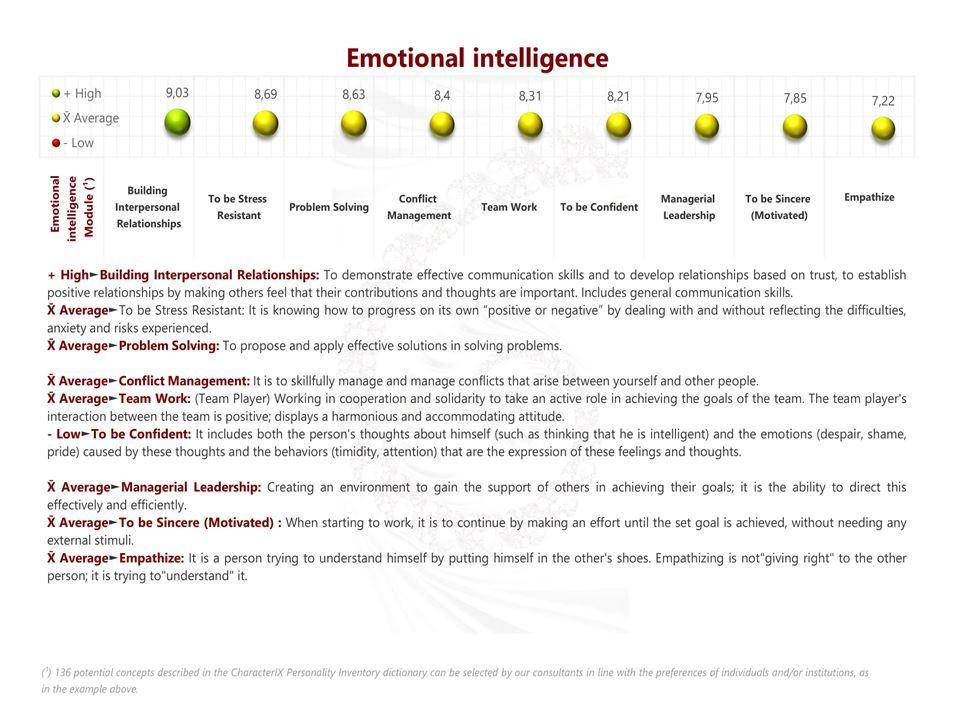 Emotional intelligence

+ High
X̄ Average
- Low

| Emotional intelligence Module (*) | Building Interpersonal Relationships | To be Stress Resistant | Problem Solving | Conflict Management | Team Work | To be Confident | Managerial Leadership | To be Sincere (Motivated) | Empathize |
|---|---|---|---|---|---|---|---|---|---|
| | 9,03 | 8,69 | 8,63 | 8,4 | 8,31 | 8,21 | 7,95 | 7,85 | 7,22 |

+ High►Building Interpersonal Relationships: To demonstrate effective communication skills and to develop relationships based on trust, to establish positive relationships by making others feel that their contributions and thoughts are important. Includes general communication skills.
X̄ Average►To be Stress Resistant: It is knowing how to progress on its own "positive or negative" by dealing with and without reflecting the difficulties, anxiety and risks experienced.
X̄ Average►Problem Solving: To propose and apply effective solutions in solving problems.

X̄ Average►Conflict Management: It is to skillfully manage and manage conflicts that arise between yourself and other people.
X̄ Average►Team Work: (Team Player) Working in cooperation and solidarity to take an active role in achieving the goals of the team. The team player's interaction between the team is positive; displays a harmonious and accommodating attitude.
- Low►To be Confident: It includes both the person's thoughts about himself (such as thinking that he is intelligent) and the emotions (despair, shame, pride) caused by these thoughts and the behaviors (timidity, attention) that are the expression of these feelings and thoughts.

X̄ Average►Managerial Leadership: Creating an environment to gain the support of others in achieving their goals; it is the ability to direct this effectively and efficiently.
X̄ Average►To be Sincere (Motivated) : When starting to work, it is to continue by making an effort until the set goal is achieved, without needing any external stimuli.
X̄ Average►Empathize: It is a person trying to understand himself by putting himself in the other's shoes. Empathizing is not"giving right" to the other person; it is trying to"understand" it.

(*) 136 potential concepts described in the CharacterIX Personality Inventory dictionary can be selected by our consultants in line with the preferences of individuals and/or institutions, as in the example above.